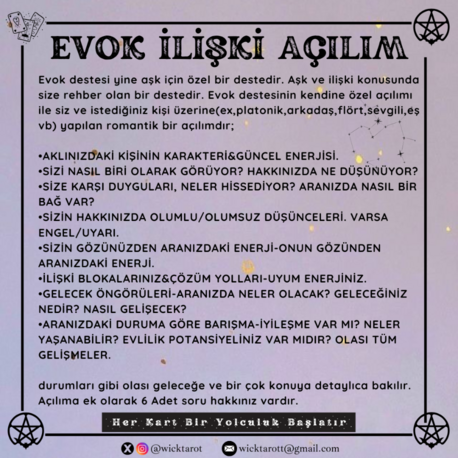 EVOK İLİŞKİ AÇILIM

Evok destesi yine aşk için özel bir destedir. Aşk ve ilişki konusunda size rehber olan bir destedir. Evok destesinin kendine özel açılımı ile siz ve istediğiniz kişi üzerine(ex,platonik,arkadaş,flört,sevgili,eş vb) yapılan romantik bir açılımdır;

•AKLINIZDAKİ KİŞİNİN KARAKTERİ&GÜNCEL ENERJİSİ.
•SİZİ NASIL BİRİ OLARAK GÖRÜYOR? HAKKINIZDA NE DÜŞÜNÜYOR?
•SİZE KARŞI DUYGULARI, NELER HİSSEDİYOR? ARANIZDA NASIL BİR BAĞ VAR?
•SİZİN HAKKINIZDA OLUMLU/OLUMSUZ DÜŞÜNCELERİ. VARSA ENGEL/UYARI.
•SİZİN GÖZÜNÜZDEN ARANIZDAKİ ENERJİ-ONUN GÖZÜNDEN ARANIZDAKİ ENERJİ.
•İLİŞKİ BLOKALARINIZ&ÇÖZÜM YOLLARI-UYUM ENERJİNİZ.
•GELECEK ÖNGÖRÜLERİ-ARANIZDA NELER OLACAK? GELECEĞİNİZ NEDİR? NASIL GELİŞECEK?
•ARANIZDAKİ DURUMA GÖRE BARIŞMA-İYİLEŞME VAR MI? NELER YAŞANABİLİR? EVLİLİK POTANSİYELİNİZ VAR MIDIR? OLASI TÜM GELİŞMELER.

durumları gibi olası geleceğe ve bir çok konuya detaylıca bakılır. Açılıma ek olarak 6 Adet soru hakkınız vardır.

Her Kart Bir Yolculuk Başlatır

@wicktarot wicktarott@gmail.com